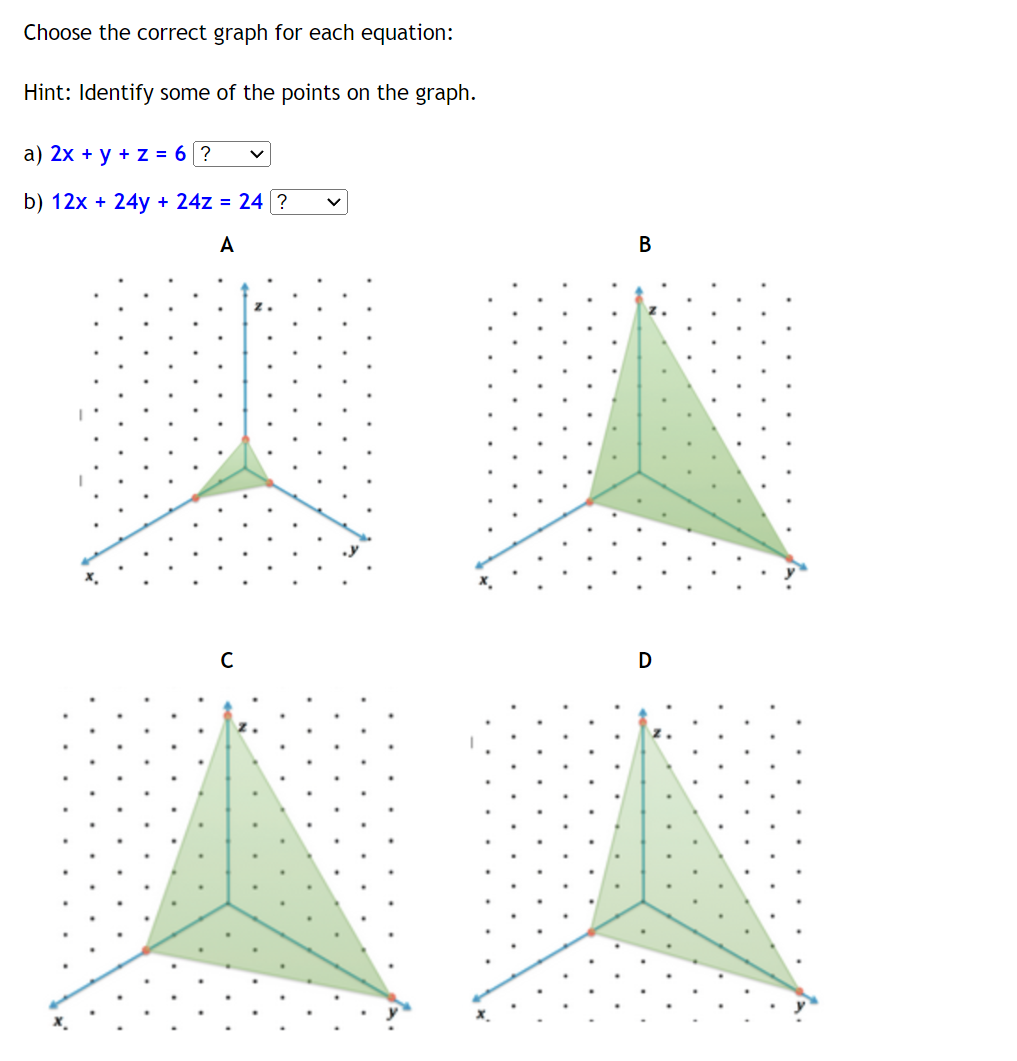 Choose the correct graph for each equation:

Hint: Identify some of the points on the graph.

a) $2x + y + z = 6$ ?

b) $12x + 24y + 24z = 24$ ?

A

z

x

y

B

z

x

y

C

z

x

y

D

z

x

y